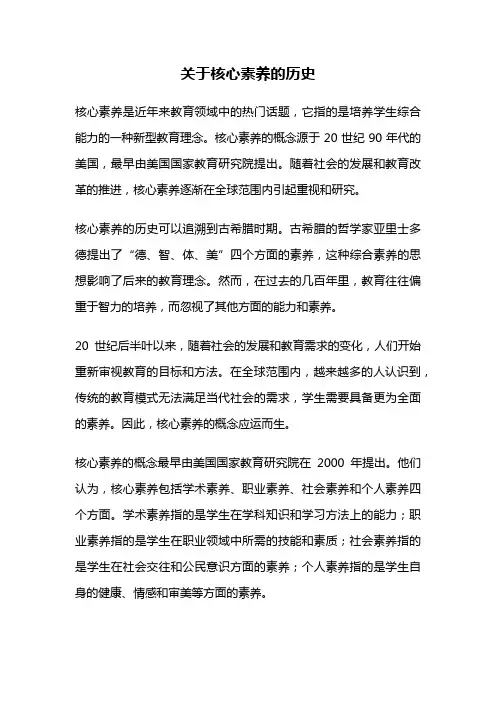 关于核心素养的历史

核心素养是近年来教育领域中的热门话题，它指的是培养学生综合能力的一种新型教育理念。核心素养的概念源于 20 世纪 90 年代的美国，最早由美国国家教育研究院提出。随着社会的发展和教育改革的推进，核心素养逐渐在全球范围内引起重视和研究。

核心素养的历史可以追溯到古希腊时期。古希腊的哲学家亚里士多德提出了“德、智、体、美”四个方面的素养，这种综合素养的思想影响了后来的教育理念。然而，在过去的几百年里，教育往往偏重于智力的培养，而忽视了其他方面的能力和素养。

20 世纪后半叶以来，随着社会的发展和教育需求的变化，人们开始重新审视教育的目标和方法。在全球范围内，越来越多的人认识到，传统的教育模式无法满足当代社会的需求，学生需要具备更为全面的素养。因此，核心素养的概念应运而生。

核心素养的概念最早由美国国家教育研究院在 2000 年提出。他们认为，核心素养包括学术素养、职业素养、社会素养和个人素养四个方面。学术素养指的是学生在学科知识和学习方法上的能力；职业素养指的是学生在职业领域中所需的技能和素质；社会素养指的是学生在社会交往和公民意识方面的素养；个人素养指的是学生自身的健康、情感和审美等方面的素养。